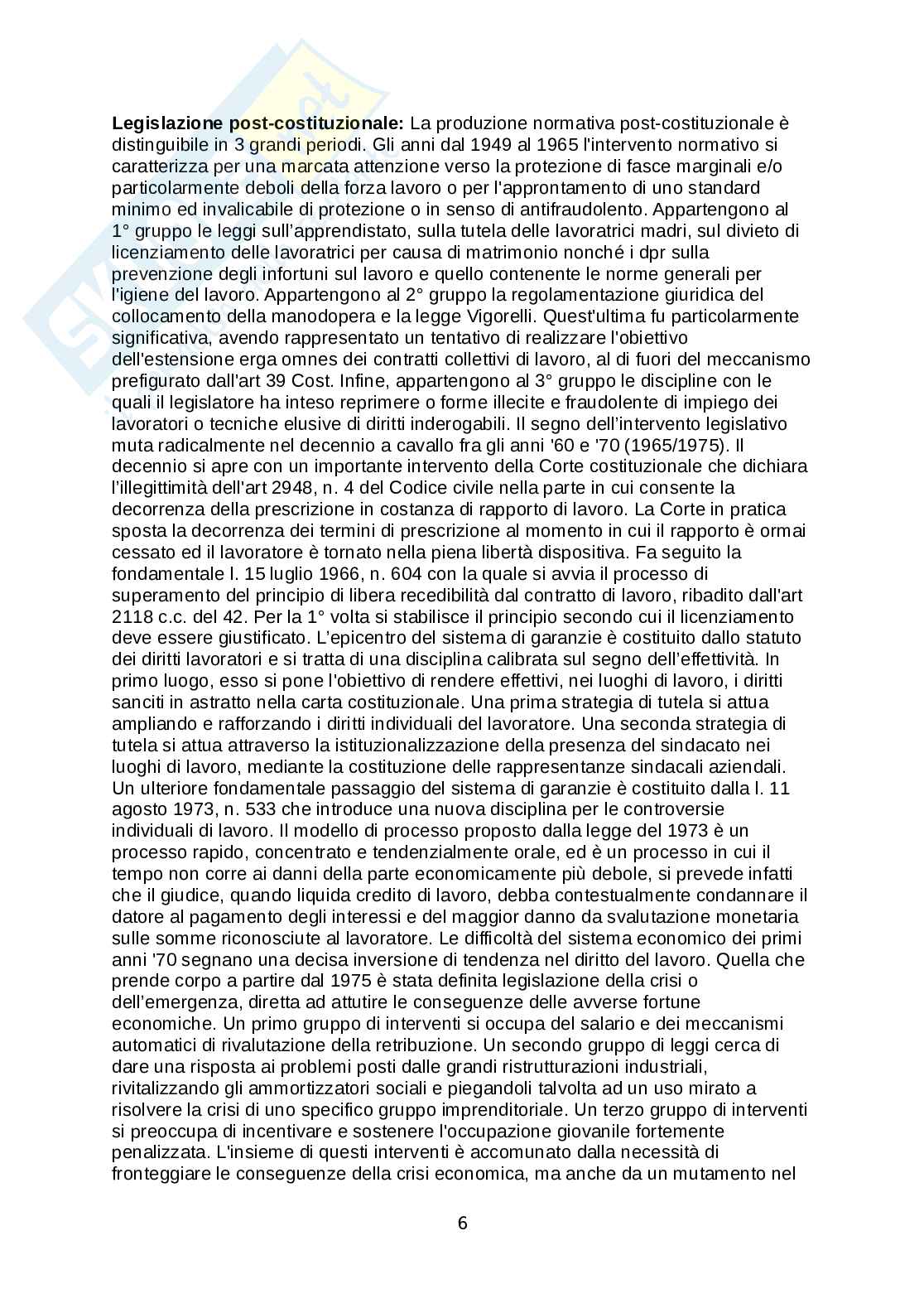 **Legislazione post-costituzionale:** La produzione normativa post-costituzionale è distinguibile in 3 grandi periodi. Gli anni dal 1949 al 1965 l'intervento normativo si caratterizza per una marcata attenzione verso la protezione di fasce marginali e/o particolarmente deboli della forza lavoro o per l'approntamento di uno standard minimo ed invalicabile di protezione o in senso di antifraudolento. Appartengono al 1° gruppo le leggi sull'apprendistato, sulla tutela delle lavoratrici madri, sul divieto di licenziamento delle lavoratrici per causa di matrimonio nonché i dpr sulla prevenzione degli infortuni sul lavoro e quello contenente le norme generali per l'igiene del lavoro. Appartengono al 2° gruppo la regolamentazione giuridica del collocamento della manodopera e la legge Vigorelli. Quest'ultima fu particolarmente significativa, avendo rappresentato un tentativo di realizzare l'obiettivo dell'estensione erga omnes dei contratti collettivi di lavoro, al di fuori del meccanismo prefigurato dall'art 39 Cost. Infine, appartengono al 3° gruppo le discipline con le quali il legislatore ha inteso reprimere o forme illecite e fraudolente di impiego dei lavoratori o tecniche elusive di diritti inderogabili. Il segno dell'intervento legislativo muta radicalmente nel decennio a cavallo fra gli anni '60 e '70 (1965/1975). Il decennio si apre con un importante intervento della Corte costituzionale che dichiara l'illegittimità dell'art 2948, n. 4 del Codice civile nella parte in cui consente la decorrenza della prescrizione in costanza di rapporto di lavoro. La Corte in pratica sposta la decorrenza dei termini di prescrizione al momento in cui il rapporto è ormai cessato ed il lavoratore è tornato nella piena libertà dispositiva. Fa seguito la fondamentale l. 15 luglio 1966, n. 604 con la quale si avvia il processo di superamento del principio di libera recedibilità dal contratto di lavoro, ribadito dall'art 2118 c.c. del 42. Per la 1° volta si stabilisce il principio secondo cui il licenziamento deve essere giustificato. L'epicentro del sistema di garanzie è costituito dallo statuto dei diritti lavoratori e si tratta di una disciplina calibrata sul segno dell'effettività. In primo luogo, esso si pone l'obiettivo di rendere effettivi, nei luoghi di lavoro, i diritti sanciti in astratto nella carta costituzionale. Una prima strategia di tutela si attua ampliando e rafforzando i diritti individuali del lavoratore. Una seconda strategia di tutela si attua attraverso la istituzionalizzazione della presenza del sindacato nei luoghi di lavoro, mediante la costituzione delle rappresentanze sindacali aziendali. Un ulteriore fondamentale passaggio del sistema di garanzie è costituito dalla l. 11 agosto 1973, n. 533 che introduce una nuova disciplina per le controversie individuali di lavoro. Il modello di processo proposto dalla legge del 1973 è un processo rapido, concentrato e tendenzialmente orale, ed è un processo in cui il tempo non corre ai danni della parte economicamente più debole, si prevede infatti che il giudice, quando liquida credito di lavoro, debba contestualmente condannare il datore al pagamento degli interessi e del maggior danno da svalutazione monetaria sulle somme riconosciute al lavoratore. Le difficoltà del sistema economico dei primi anni '70 segnano una decisa inversione di tendenza nel diritto del lavoro. Quella che prende corpo a partire dal 1975 è stata definita legislazione della crisi o dell'emergenza, diretta ad attutire le conseguenze delle avverse fortune economiche. Un primo gruppo di interventi si occupa del salario e dei meccanismi automatici di rivalutazione della retribuzione. Un secondo gruppo di leggi cerca di dare una risposta ai problemi posti dalle grandi ristrutturazioni industriali, rivitalizzando gli ammortizzatori sociali e piegandoli talvolta ad un uso mirato a risolvere la crisi di uno specifico gruppo imprenditoriale. Un terzo gruppo di interventi si preoccupa di incentivare e sostenere l'occupazione giovanile fortemente penalizzata. L'insieme di questi interventi è accomunato dalla necessità di fronteggiare le conseguenze della crisi economica, ma anche da un mutamento nel

6